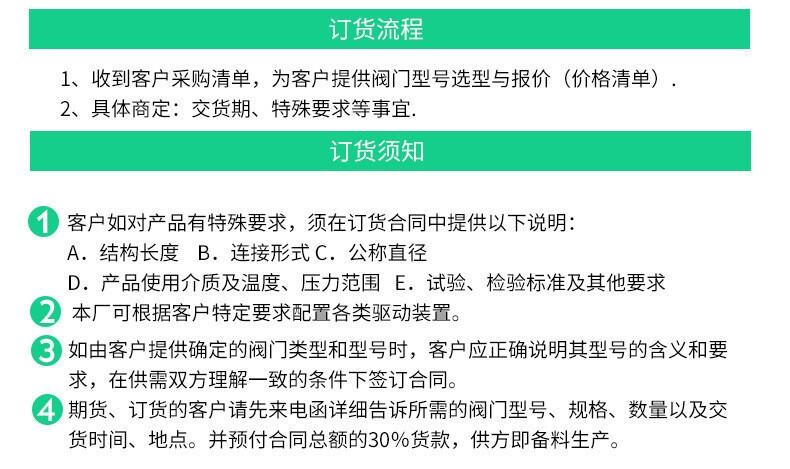 订货流程

1、收到客户采购清单，为客户提供阀门型号选型与报价（价格清单）.
2、具体商定：交货期、特殊要求等事宜.

订货须知

1 客户如对产品有特殊要求，须在订货合同中提供以下说明：
A．结构长度　B．连接形式 C．公称直径
D．产品使用介质及温度、压力范围　E．试验、检验标准及其他要求

2 本厂可根据客户特定要求配置各类驱动装置。

3 如由客户提供确定的阀门类型和型号时，客户应正确说明其型号的含义和要求，在供需双方理解一致的条件下签订合同。

4 期货、订货的客户请先来电函详细告诉所需的阀门型号、规格、数量以及交货时间、地点。并预付合同总额的30%货款，供方即备料生产。